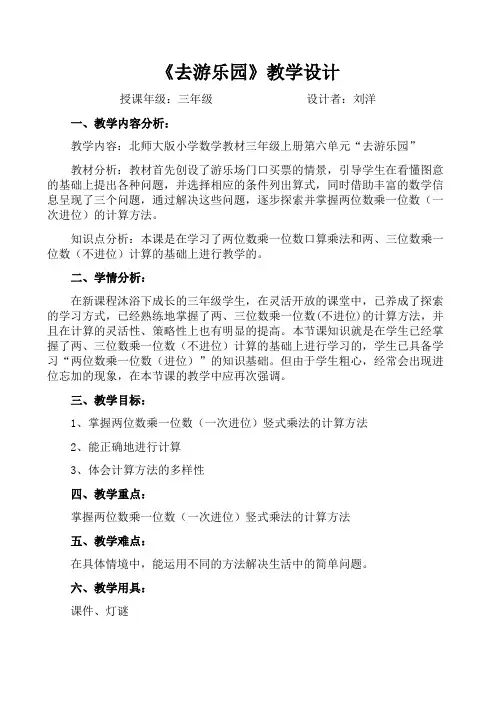 《去游乐园》教学设计

授课年级：三年级　　　　　　　　　　设计者：刘洋

一、教学内容分析：

教学内容：北师大版小学数学教材三年级上册第六单元“去游乐园”

教材分析：教材首先创设了游乐场门口买票的情景，引导学生在看懂图意的基础上提出各种问题，并选择相应的条件列出算式，同时借助丰富的数学信息呈现了三个问题，通过解决这些问题，逐步探索并掌握两位数乘一位数（一次进位）的计算方法。

知识点分析：本课是在学习了两位数乘一位数口算乘法和两、三位数乘一位数（不进位）计算的基础上进行教学的。

二、学情分析：

在新课程沐浴下成长的三年级学生，在灵活开放的课堂中，已养成了探索的学习方式，已经熟练地掌握了两、三位数乘一位数(不进位)的计算方法，并且在计算的灵活性、策略性上也有明显的提高。本节课知识就是在学生已经掌握了两、三位数乘一位数（不进位）计算的基础上进行学习的，学生已具备学习“两位数乘一位数（进位）”的知识基础。但由于学生粗心，经常会出现进位忘加的现象，在本节课的教学中应再次强调。

三、教学目标：

1、掌握两位数乘一位数（一次进位）竖式乘法的计算方法

2、能正确地进行计算

3、体会计算方法的多样性

四、教学重点：

掌握两位数乘一位数（一次进位）竖式乘法的计算方法

五、教学难点：

在具体情境中，能运用不同的方法解决生活中的简单问题。

六、教学用具：

课件、灯谜